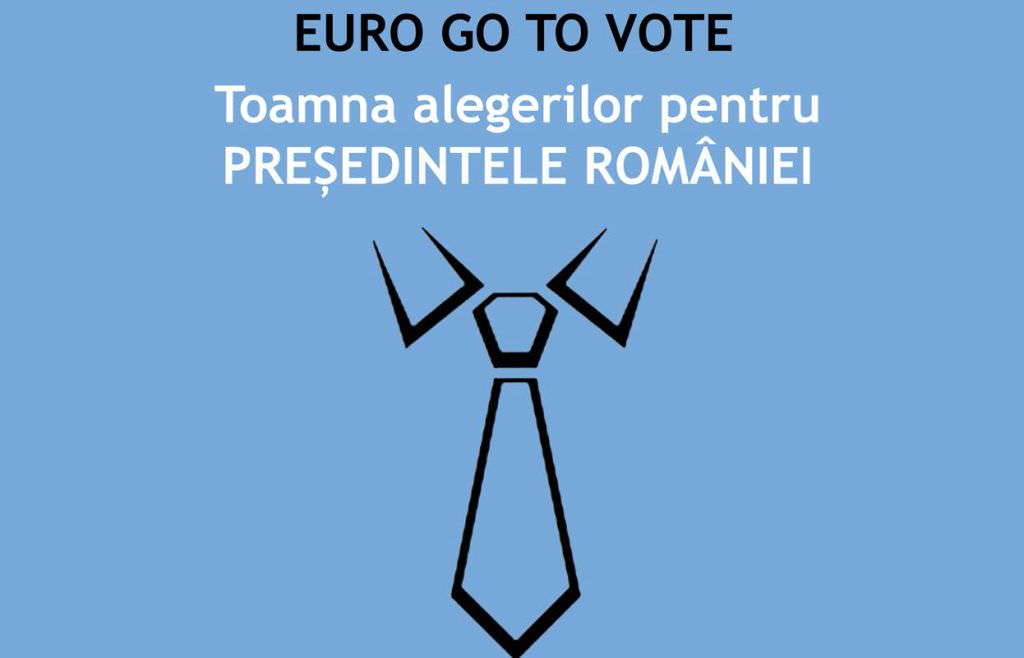 EURO GO TO VOTE

Toamna alegerilor pentru PREȘEDINTELE ROMÂNIEI